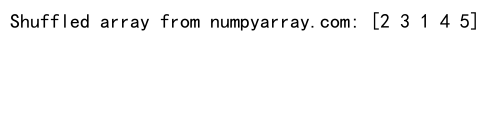 Shuffled array from numpyarray.com: [2 3 1 4 5]